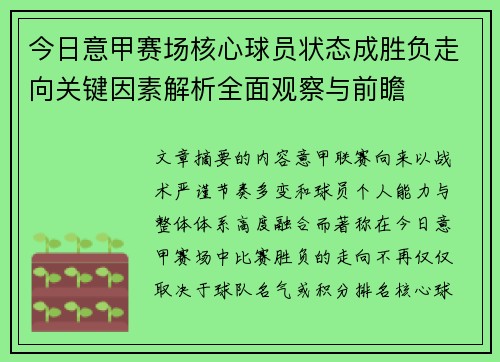 今日意甲赛场核心球员状态成胜负走向关键因素解析全面观察与前瞻

文章摘要的内容意甲联赛向来以战术严谨节奏多变和球员个人能力与整体体系高度融合而著称在今日意甲赛场中比赛胜负的走向不再仅仅取决于球队名气或积分排名核心球